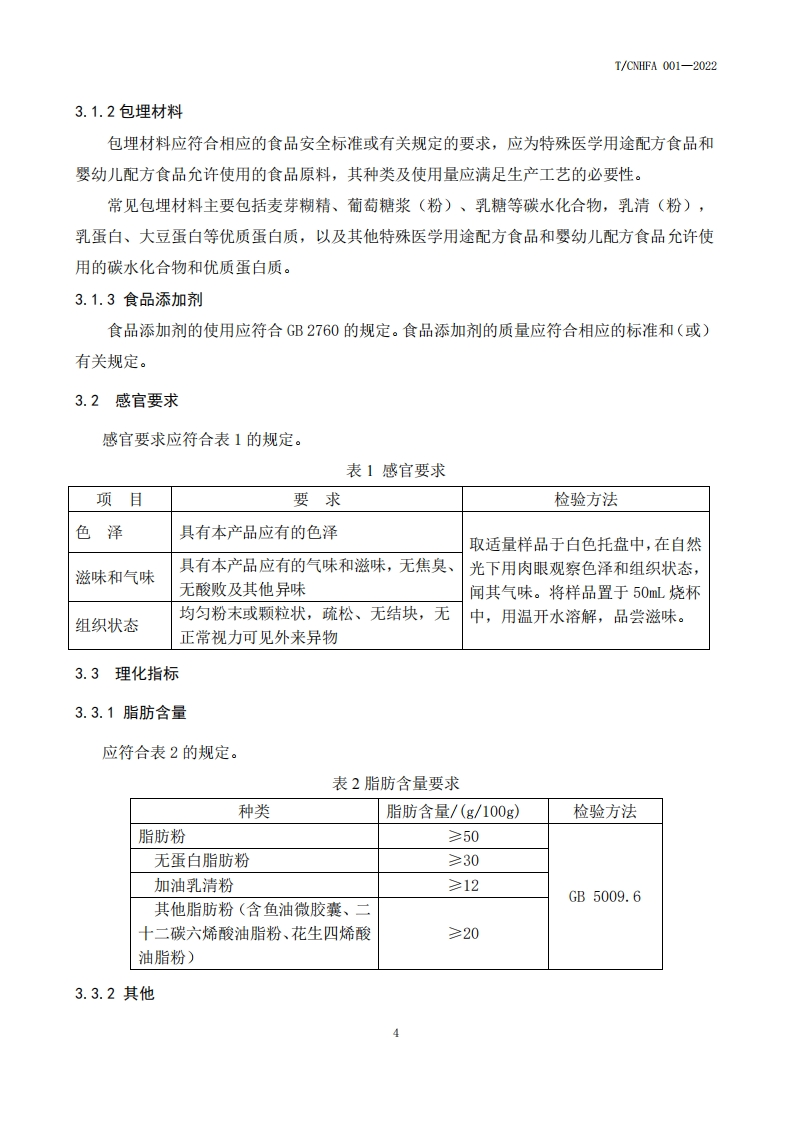 T/CNHFA 001—2022

3.1.2 包埋材料

包埋材料应符合相应的食品安全标准或有关规定的要求，应为特殊医学用途配方食品和婴幼儿配方食品允许使用的食品原料，其种类及使用量应满足生产工艺的必要性。

常见包埋材料主要包括麦芽糊精、葡萄糖浆（粉）、乳糖等碳水化合物，乳清（粉），乳蛋白、大豆蛋白等优质蛋白质，以及其他特殊医学用途配方食品和婴幼儿配方食品允许使用的碳水化合物和优质蛋白质。

3.1.3 食品添加剂

食品添加剂的使用应符合 GB 2760 的规定。食品添加剂的质量应符合相应的标准和（或）有关规定。

3.2 感官要求

感官要求应符合表 1 的规定。

表 1 感官要求

| 项 目 | 要 求 | 检验方法 |
|---|---|---|
| 色 泽 | 具有本产品应有的色泽 | 取适量样品于白色托盘中，在自然光下用肉眼观察色泽和组织状态，闻其气味。将样品置于 50mL 烧杯中，用温开水溶解，品尝滋味。 |
| 滋味和气味 | 具有本产品应有的气味和滋味，无焦臭、无酸败及其他异味 | |
| 组织状态 | 均匀粉末或颗粒状，疏松、无结块，无正常视力可见外来异物 | |

3.3 理化指标

3.3.1 脂肪含量

应符合表 2 的规定。

表 2 脂肪含量要求

| 种类 | 脂肪含量/(g/100g) | 检验方法 |
|---|---|---|
| 脂肪粉 | ≥50 | GB 5009.6 |
| 无蛋白脂肪粉 | ≥30 | |
| 加油乳清粉 | ≥12 | |
| 其他脂肪粉（含鱼油微胶囊、二十二碳六烯酸油脂粉、花生四烯酸油脂粉） | ≥20 | |

3.3.2 其他

4